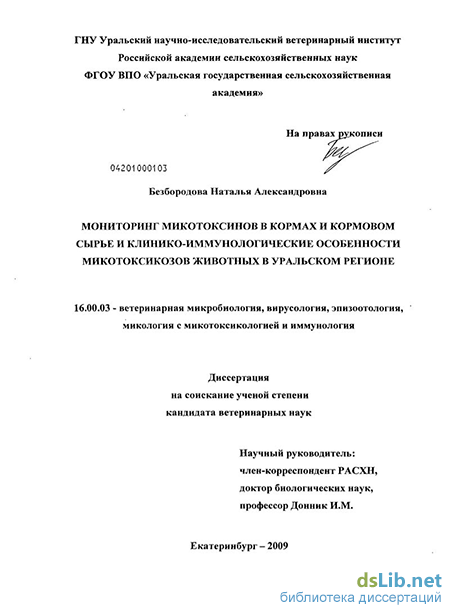 ГНУ Уральский научно-исследовательский ветеринарный институт Российской академии сельскохозяйственных наук
ФГОУ ВПО «Уральская государственная сельскохозяйственная академия»

На правах рукописи

04201000103

Безбородова Наталья Александровна

МОНИТОРИНГ МИКОТОКСИНОВ В КОРМАХ И КОРМОВОМ СЫРЬЕ И КЛИНИКО-ИММУНОЛОГИЧЕСКИЕ ОСОБЕННОСТИ МИКОТОКСИКОЗОВ ЖИВОТНЫХ В УРАЛЬСКОМ РЕГИОНЕ

16.00.03 - ветеринарная микробиология, вирусология, эпизоотология, микология с микотоксикологией и иммунология

Диссертация
на соискание ученой степени
кандидата ветеринарных наук

Научный руководитель:
член-корреспондент РАСХН,
доктор биологических наук,
профессор Донник И.М.

Екатеринбург – 2009

dsLib.net
библиотека диссертаций